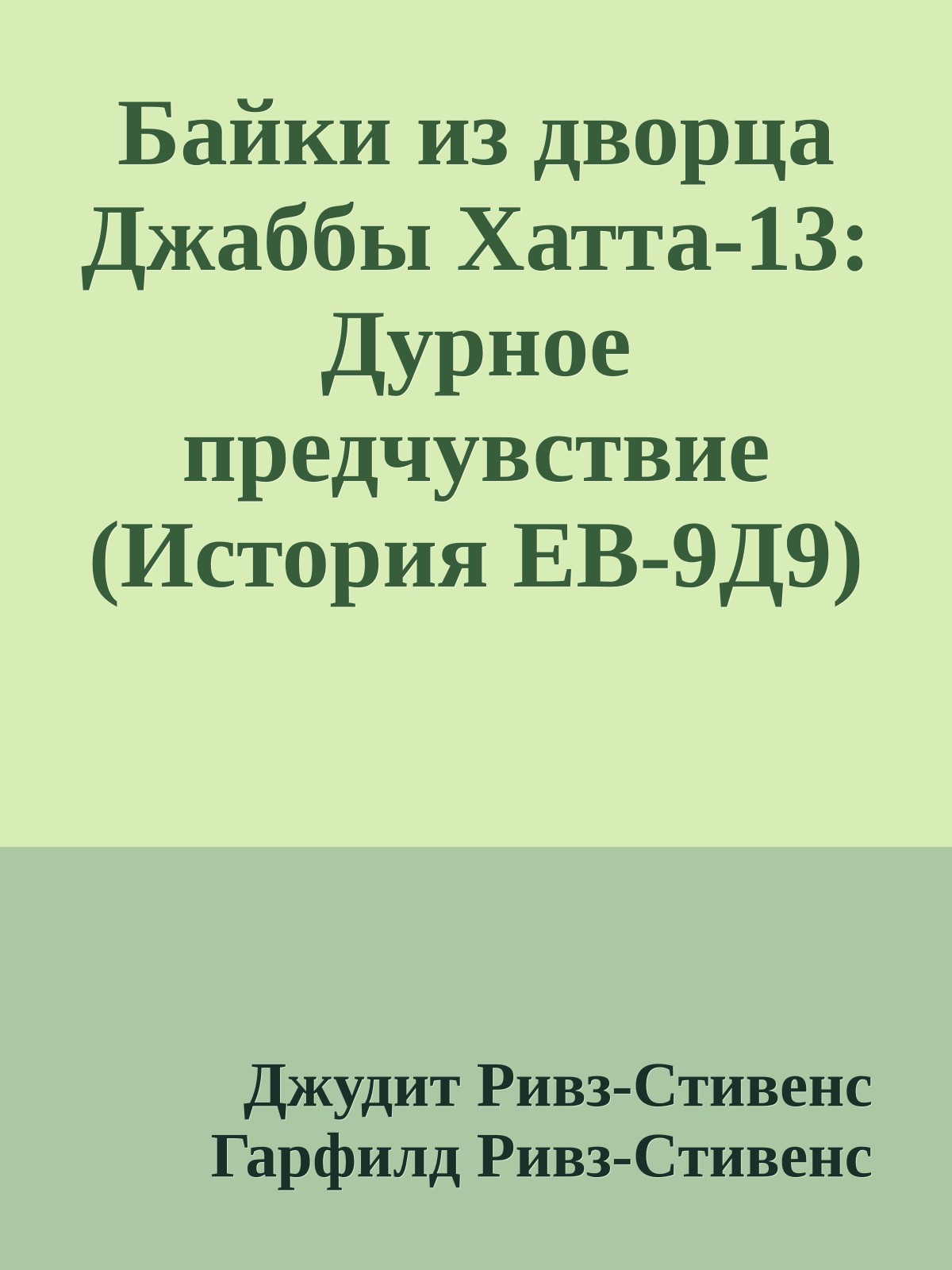 Байки из дворца Джаббы Хатта-13: Дурное предчувствие (История ЕВ-9Д9)

Джудит Ривз-Стивенс
Гарфилд Ривз-Стивенс